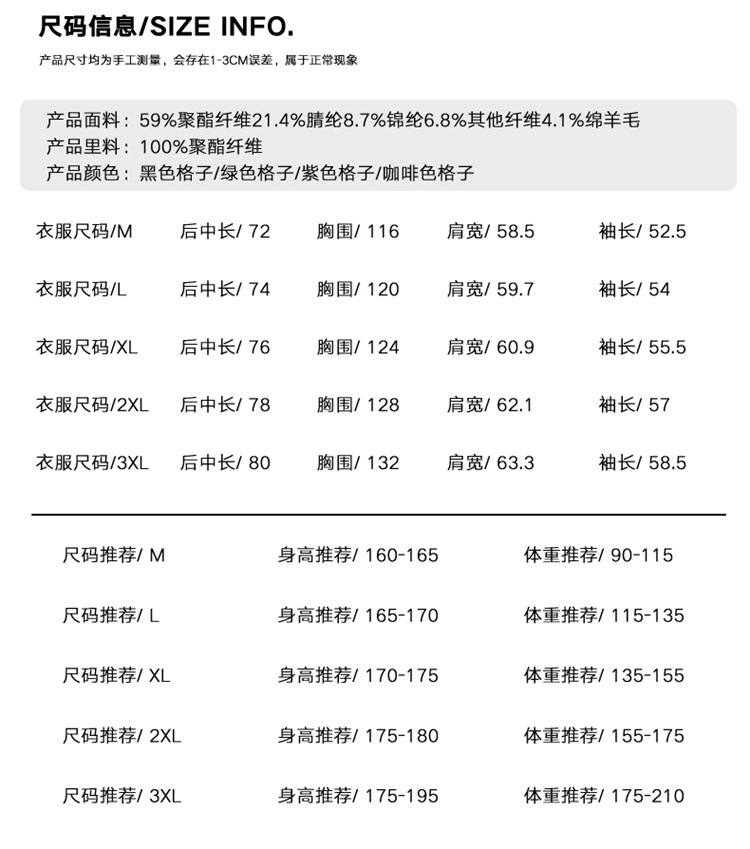 尺码信息/SIZE INFO.

产品尺寸均为手工测量，会存在1-3CM误差，属于正常现象

产品面料：59%聚酯纤维21.4%腈纶8.7%锦纶6.8%其他纤维4.1%绵羊毛
产品里料：100%聚酯纤维
产品颜色：黑色格子/绿色格子/紫色格子/咖啡色格子

| 衣服尺码/M | 后中长/ 72 | 胸围/ 116 | 肩宽/ 58.5 | 袖长/ 52.5 |
|---|---|---|---|---|
| 衣服尺码/L | 后中长/ 74 | 胸围/ 120 | 肩宽/ 59.7 | 袖长/ 54 |
| 衣服尺码/XL | 后中长/ 76 | 胸围/ 124 | 肩宽/ 60.9 | 袖长/ 55.5 |
| 衣服尺码/2XL | 后中长/ 78 | 胸围/ 128 | 肩宽/ 62.1 | 袖长/ 57 |
| 衣服尺码/3XL | 后中长/ 80 | 胸围/ 132 | 肩宽/ 63.3 | 袖长/ 58.5 |

| 尺码推荐/ M | 身高推荐/ 160-165 | 体重推荐/ 90-115 |
|---|---|---|
| 尺码推荐/ L | 身高推荐/ 165-170 | 体重推荐/ 115-135 |
| 尺码推荐/ XL | 身高推荐/ 170-175 | 体重推荐/ 135-155 |
| 尺码推荐/ 2XL | 身高推荐/ 175-180 | 体重推荐/ 155-175 |
| 尺码推荐/ 3XL | 身高推荐/ 175-195 | 体重推荐/ 175-210 |